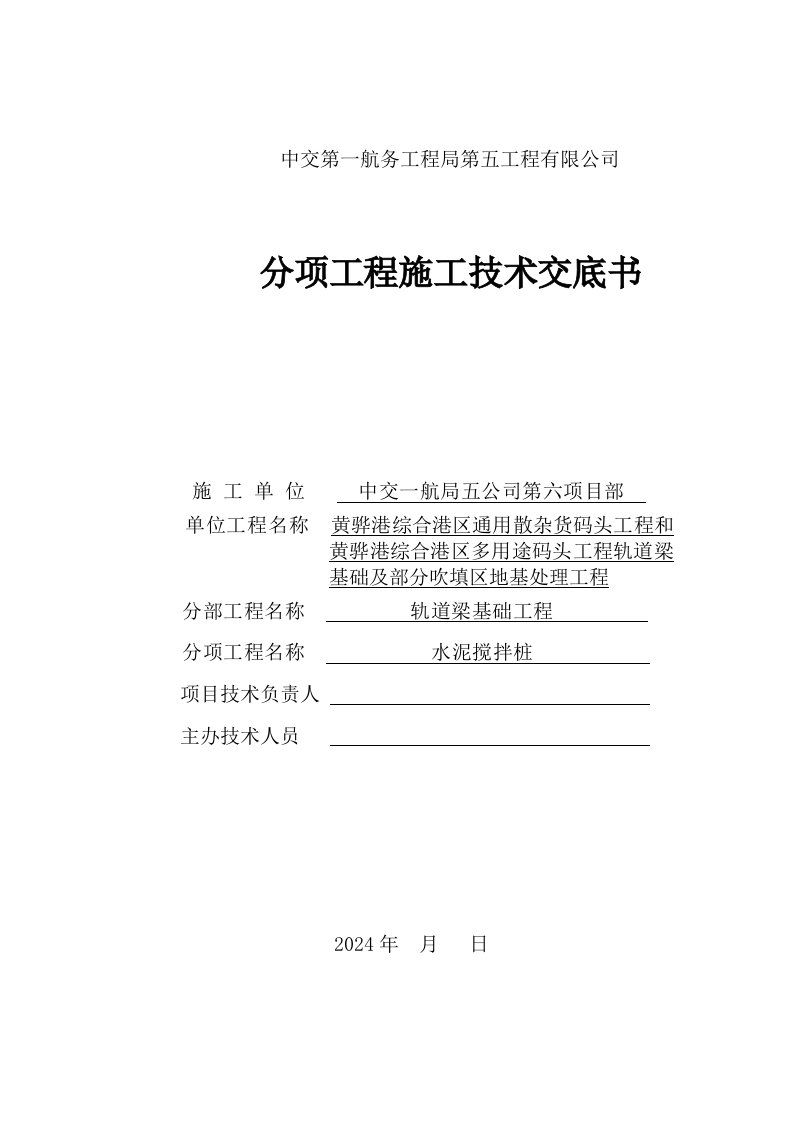 中交第一航务工程局第五工程有限公司

分项工程施工技术交底书

施 工 单 位 中交一航局五公司第六项目部

单位工程名称 黄骅港综合港区通用散杂货码头工程和黄骅港综合港区多用途码头工程轨道梁基础及部分吹填区地基处理工程

分部工程名称 轨道梁基础工程

分项工程名称 水泥搅拌桩

项目技术负责人

主办技术人员

2024 年 月 日